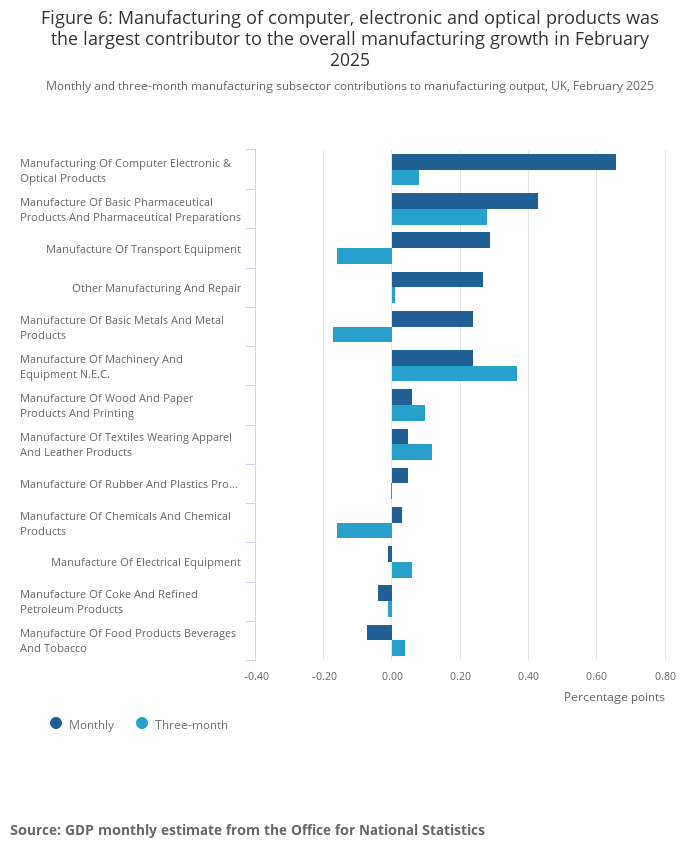 Figure 6: Manufacturing of computer, electronic and optical products was the largest contributor to the overall manufacturing growth in February 2025

Monthly and three-month manufacturing subsector contributions to manufacturing output, UK, February 2025

Manufacturing Of Computer Electronic & Optical Products
Manufacture Of Basic Pharmaceutical Products And Pharmaceutical Preparations
Manufacture Of Transport Equipment
Other Manufacturing And Repair
Manufacture Of Basic Metals And Metal Products
Manufacture Of Machinery And Equipment N.E.C.
Manufacture Of Wood And Paper Products And Printing
Manufacture Of Textiles Wearing Apparel And Leather Products
Manufacture Of Rubber And Plastics Pro...
Manufacture Of Chemicals And Chemical Products
Manufacture Of Electrical Equipment
Manufacture Of Coke And Refined Petroleum Products
Manufacture Of Food Products Beverages And Tobacco

-0.40 -0.20 0.00 0.20 0.40 0.60 0.80

Percentage points

Monthly Three-month

Source: GDP monthly estimate from the Office for National Statistics